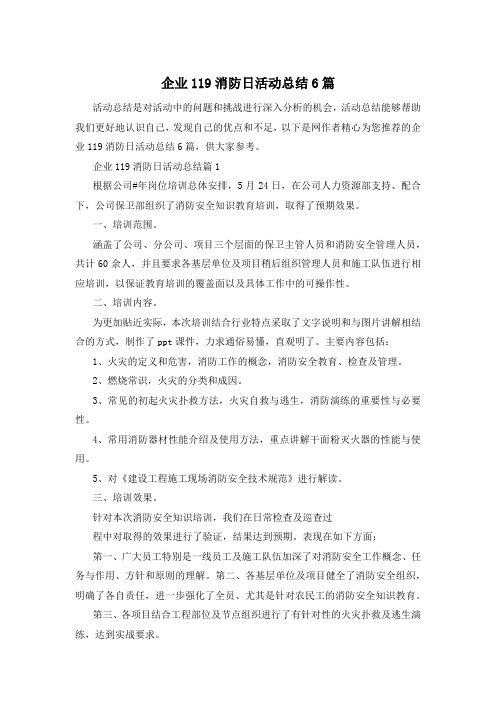 企业119消防日活动总结6篇

活动总结是对活动中的问题和挑战进行深入分析的机会，活动总结能够帮助我们更好地认识自己，发现自己的优点和不足，以下是网作者精心为您推荐的企业119消防日活动总结6篇，供大家参考。

企业119消防日活动总结篇1

根据公司#年岗位培训总体安排，5月24日，在公司人力资源部支持、配合下，公司保卫部组织了消防安全知识教育培训，取得了预期效果。

一、培训范围。

涵盖了公司、分公司、项目三个层面的保卫主管人员和消防安全管理人员，共计60余人，并且要求各基层单位及项目稍后组织管理人员和施工队伍进行相应培训，以保证教育培训的覆盖面以及具体工作中的可操作性。

二、培训内容。

为更加贴近实际，本次培训结合行业特点采取了文字说明和与图片讲解相结合的方式，制作了ppt课件，力求通俗易懂，直观明了。主要内容包括：

1、火灾的定义和危害，消防工作的概念，消防安全教育、检查及管理。

2、燃烧常识，火灾的分类和成因。

3、常见的初起火灾扑救方法，火灾自救与逃生，消防演练的重要性与必要性。

4、常用消防器材性能介绍及使用方法，重点讲解干面粉灭火器的性能与使用。

5、对《建设工程施工现场消防安全技术规范》进行解读。

三、培训效果。

针对本次消防安全知识培训，我们在日常检查及巡查过

程中对取得的效果进行了验证，结果达到预期。表现在如下方面：

第一、广大员工特别是一线员工及施工队伍加深了对消防安全工作概念、任务与作用、方针和原则的理解。第二、各基层单位及项目健全了消防安全组织，明确了各自责任，进一步强化了全员、尤其是针对农民工的消防安全知识教育。

第三、各项目结合工程部位及节点组织进行了有针对性的火灾扑救及逃生演练，达到实战要求。